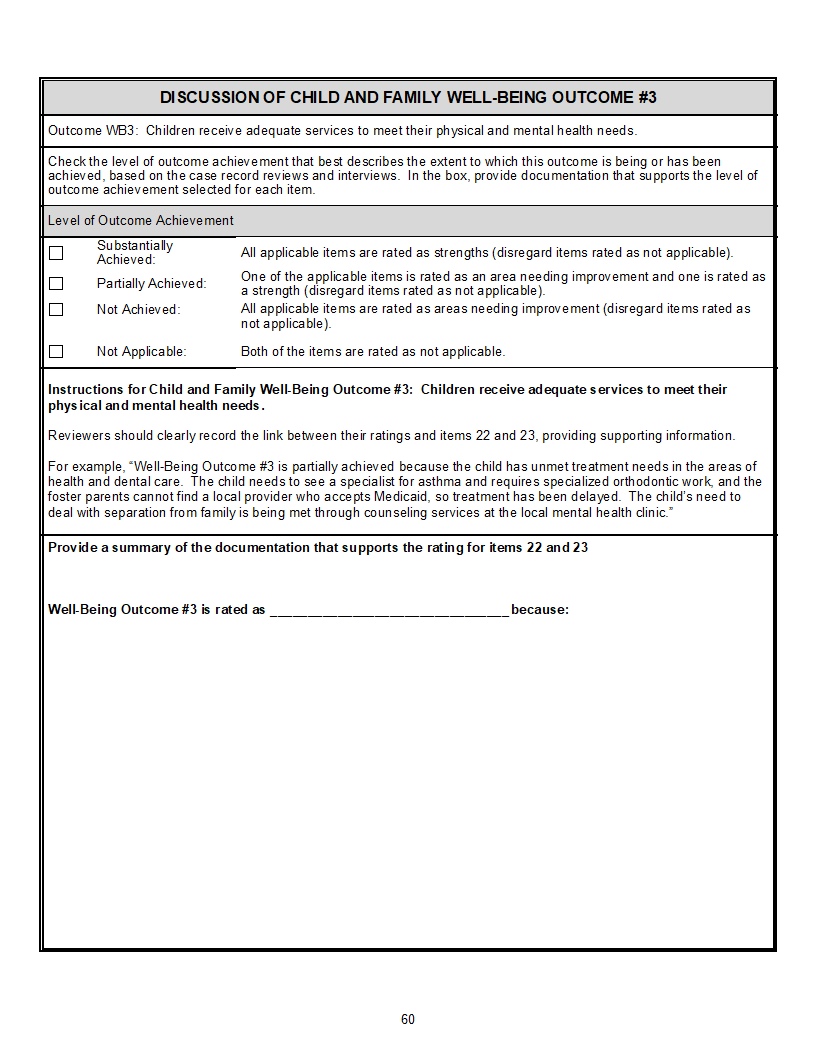 DISCUSSION OF CHILD AND FAMILY WELL-BEING OUTCOME #3

Outcome WB3: Children receive adequate services to meet their physical and mental health needs.

Check the level of outcome achievement that best describes the extent to which this outcome is being or has been achieved, based on the case record reviews and interviews. In the box, provide documentation that supports the level of outcome achievement selected for each item.

Level of Outcome Achievement

☐ Substantially Achieved: All applicable items are rated as strengths (disregard items rated as not applicable).

☐ Partially Achieved: One of the applicable items is rated as an area needing improvement and one is rated as a strength (disregard items rated as not applicable).

☐ Not Achieved: All applicable items are rated as areas needing improvement (disregard items rated as not applicable).

☐ Not Applicable: Both of the items are rated as not applicable.

Instructions for Child and Family Well-Being Outcome #3: Children receive adequate services to meet their physical and mental health needs.

Reviewers should clearly record the link between their ratings and items 22 and 23, providing supporting information.

For example, "Well-Being Outcome #3 is partially achieved because the child has unmet treatment needs in the areas of health and dental care. The child needs to see a specialist for asthma and requires specialized orthodontic work, and the foster parents cannot find a local provider who accepts Medicaid, so treatment has been delayed. The child's need to deal with separation from family is being met through counseling services at the local mental health clinic."

Provide a summary of the documentation that supports the rating for items 22 and 23

Well-Being Outcome #3 is rated as ____ because:

60